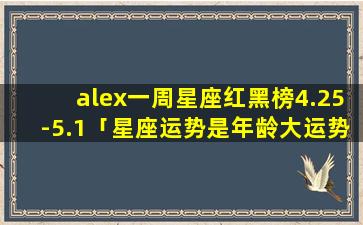 alex一周星座红黑榜4.25-5.1「星座运势是年龄大运势